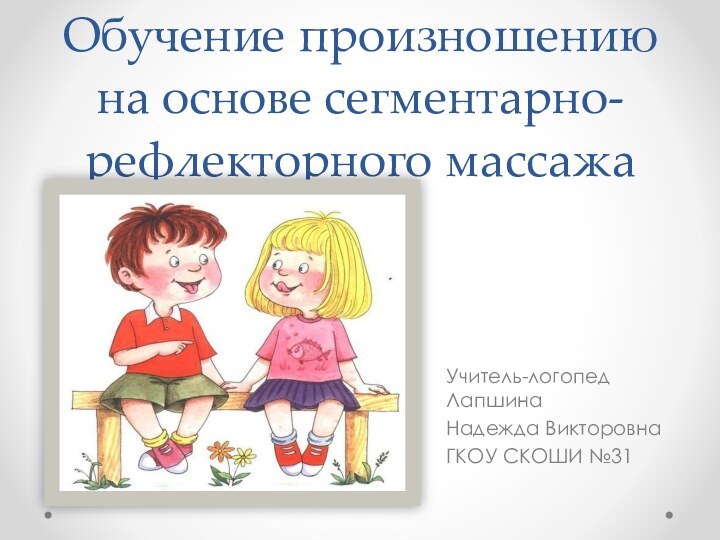 Обучение произношению на основе сегментарно-рефлекторного массажа

Учитель-логопед Лапшина
Надежда Викторовна
ГКОУ СКОШИ №31